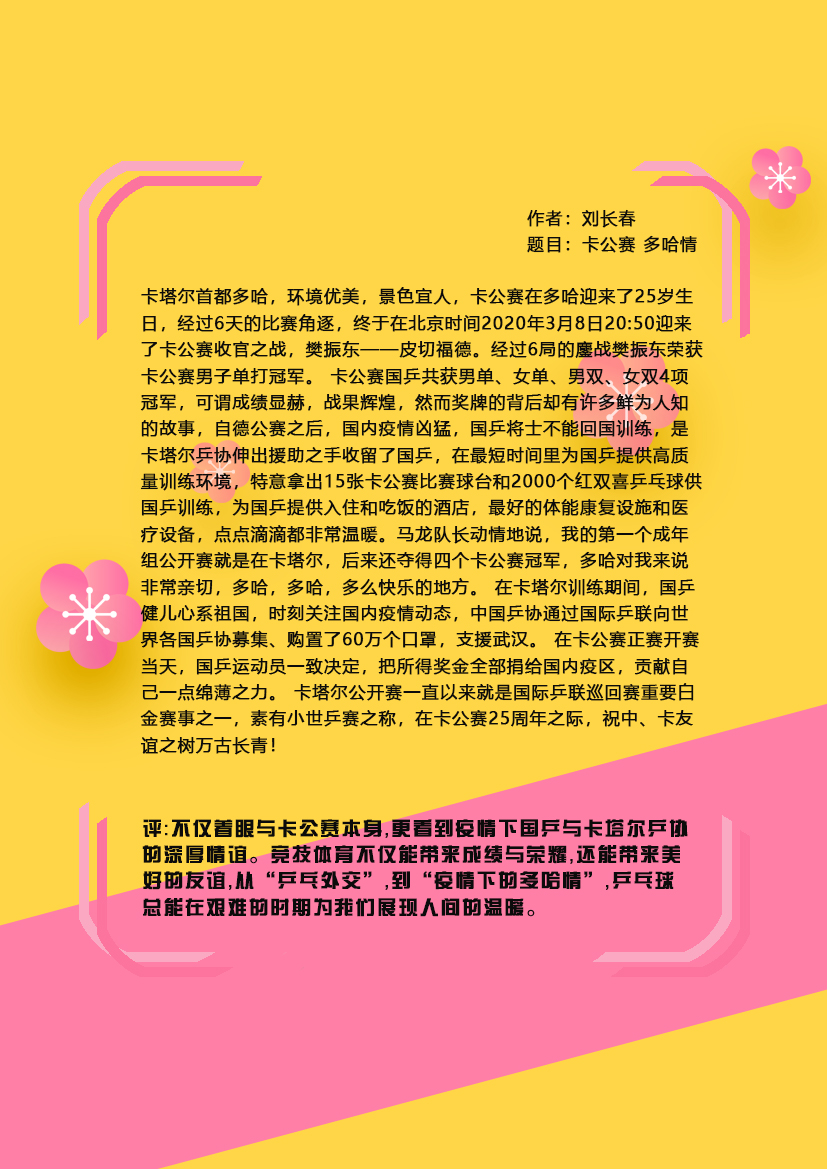 作者：刘长春
题目：卡公赛 多哈情

卡塔尔首都多哈，环境优美，景色宜人，卡公赛在多哈迎来了25岁生日，经过6天的比赛角逐，终于在北京时间2020年3月8日20:50迎来了卡公赛收官之战，樊振东——皮切福德。经过6局的鏖战樊振东荣获卡公赛男子单打冠军。 卡公赛国乒共获男单、女单、男双、女双4项冠军，可谓成绩显赫，战果辉煌，然而奖牌的背后却有许多鲜为人知的故事，自德公赛之后，国内疫情凶猛，国乒将士不能回国训练，是卡塔尔乒协伸出援助之手收留了国乒，在最短时间里为国乒提供高质量训练环境，特意拿出15张卡公赛比赛球台和2000个红双喜乒乓球供国乒训练，为国乒提供入住和吃饭的酒店，最好的体能康复设施和医疗设备，点点滴滴都非常温暖。马龙队长动情地说，我的第一个成年组公开赛就是在卡塔尔，后来还夺得四个卡公赛冠军，多哈对我来说非常亲切，多哈，多哈，多么快乐的地方。 在卡塔尔训练期间，国乒健儿心系祖国，时刻关注国内疫情动态，中国乒协通过国际乒联向世界各国乒协募集、购置了60万个口罩，支援武汉。 在卡公赛正赛开赛当天，国乒运动员一致决定，把所得奖金全部捐给国内疫区，贡献自己一点绵薄之力。 卡塔尔公开赛一直以来就是国际乒联巡回赛重要白金赛事之一，素有小世乒赛之称，在卡公赛25周年之际，祝中、卡友谊之树万古长青！

评：不仅着眼与卡公赛本身，更看到疫情下国乒与卡塔尔乒协的深厚情谊。竞技体育不仅能带来成绩与荣耀，还能带来美好的友谊，从“乒乓外交”，到“疫情下的多哈情”，乒乓球总能在艰难的时期为我们展现人间的温暖。